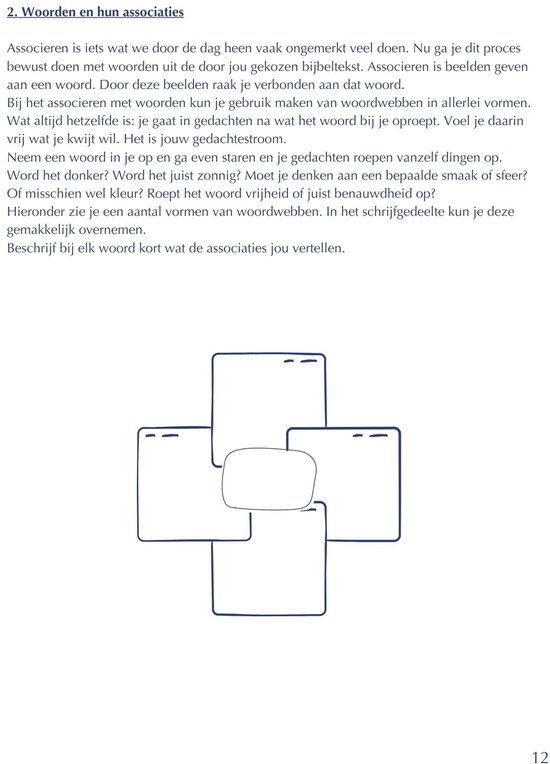 2. Woorden en hun associaties

Associeren is iets wat we door de dag heen vaak ongemerkt veel doen. Nu ga je dit proces bewust doen met woorden uit de door jou gekozen bijbeltekst. Associeren is beelden geven aan een woord. Door deze beelden raak je verbonden aan dat woord.
Bij het associeren met woorden kun je gebruik maken van woordwebben in allerlei vormen. Wat altijd hetzelfde is: je gaat in gedachten na wat het woord bij je oproept. Voel je daarin vrij wat je kwijt wil. Het is jouw gedachtestroom.
Neem een woord in je op en ga even staren en je gedachten roepen vanzelf dingen op. Word het donker? Word het juist zonnig? Moet je denken aan een bepaalde smaak of sfeer? Of misschien wel kleur? Roept het woord vrijheid of juist benauwdheid op?
Hieronder zie je een aantal vormen van woordwebben. In het schrijfgedeelte kun je deze gemakkelijk overnemen.
Beschrijf bij elk woord kort wat de associaties jou vertellen.

12